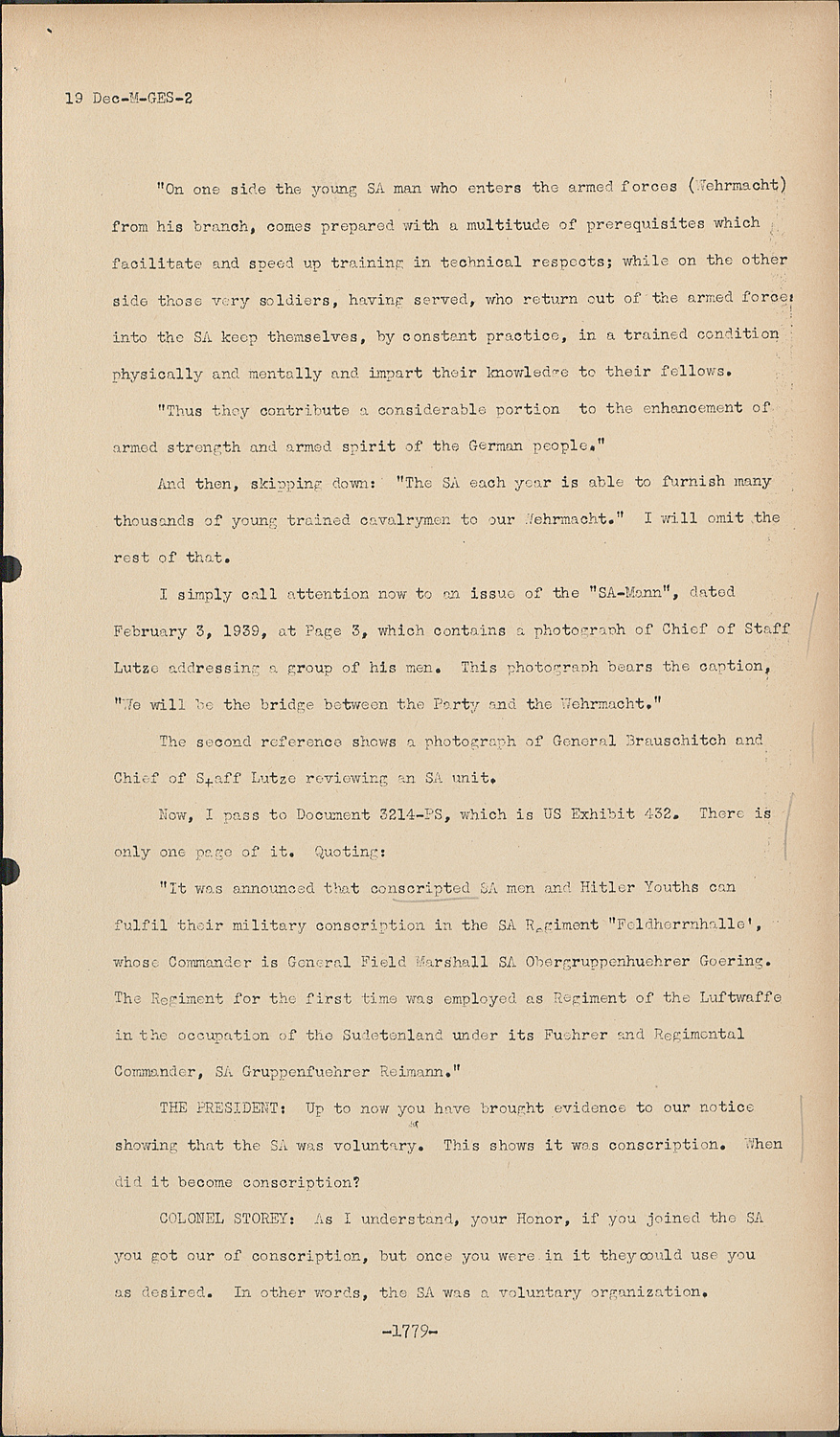 19 Dec-M-GES-2

"On one side the young SA man who enters the armed forces (Wehrmacht) from his branch, comes prepared with a multitude of prerequisites which facilitate and speed up training in technical respects; while on the other side those very soldiers, having served, who return out of the armed forces into the SA keep themselves, by constant practice, in a trained condition physically and mentally and impart their knowledge to their fellows.

"Thus they contribute a considerable portion to the enhancement of armed strength and armed spirit of the German people."

And then, skipping down: "The SA each year is able to furnish many thousands of young trained cavalrymen to our Wehrmacht." I will omit the rest of that.

I simply call attention now to an issue of the "SA-Mann", dated February 3, 1939, at Page 3, which contains a photograph of Chief of Staff Lutze addressing a group of his men. This photograph bears the caption, "We will be the bridge between the Party and the Wehrmacht."

The second reference shows a photograph of General Brauschitch and Chief of Staff Lutze reviewing an SA unit.

Now, I pass to Document 3214-PS, which is US Exhibit 432. There is only one page of it. Quoting:

"It was announced that conscripted SA men and Hitler Youths can fulfil their military conscription in the SA Regiment "Feldherrnhalle', whose Commander is General Field Marshall SA Obergruppenhuehrer Goering. The Regiment for the first time was employed as Regiment of the Luftwaffe in the occupation of the Sudetenland under its Fuehrer and Regimental Commander, SA Gruppenfuehrer Reimann."

THE PRESIDENT: Up to now you have brought evidence to our notice showing that the SA was voluntary. This shows it was conscription. When did it become conscription?

COLONEL STOREY: As I understand, your Honor, if you joined the SA you got our of conscription, but once you were in it they could use you as desired. In other words, the SA was a voluntary organization.

-1779-